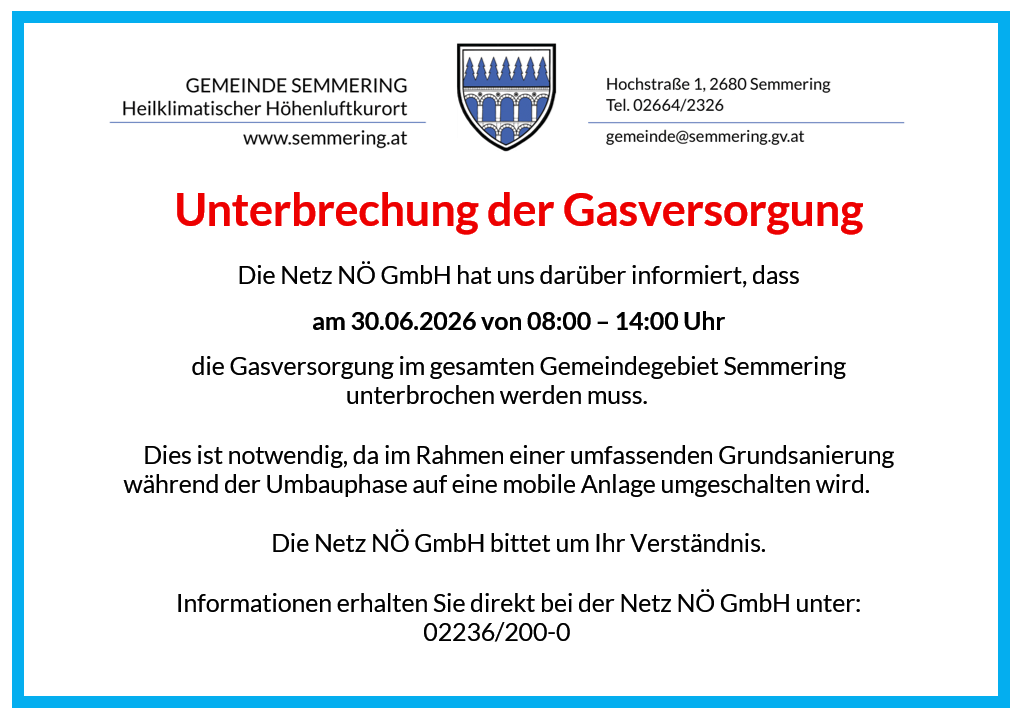 GEMEINDE SEMMERING
Heilklimatischer Höhenluftkurort
www.semmering.at

Hochstraße 1, 2680 Semmering
Tel. 02664/2326
gemeinde@semmering.gv.at

Unterbrechung der Gasversorgung

Die Netz NÖ GmbH hat uns darüber informiert, dass

am 30.06.2026 von 08:00 – 14:00 Uhr

die Gasversorgung im gesamten Gemeindegebiet Semmering unterbrochen werden muss.

Dies ist notwendig, da im Rahmen einer umfassenden Grundsanierung während der Umbauphase auf eine mobile Anlage umgeschalten wird.

Die Netz NÖ GmbH bittet um Ihr Verständnis.

Informationen erhalten Sie direkt bei der Netz NÖ GmbH unter:
02236/200-0